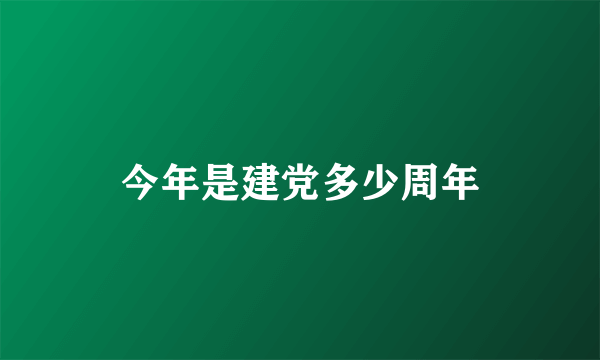 今年是建党多少周年